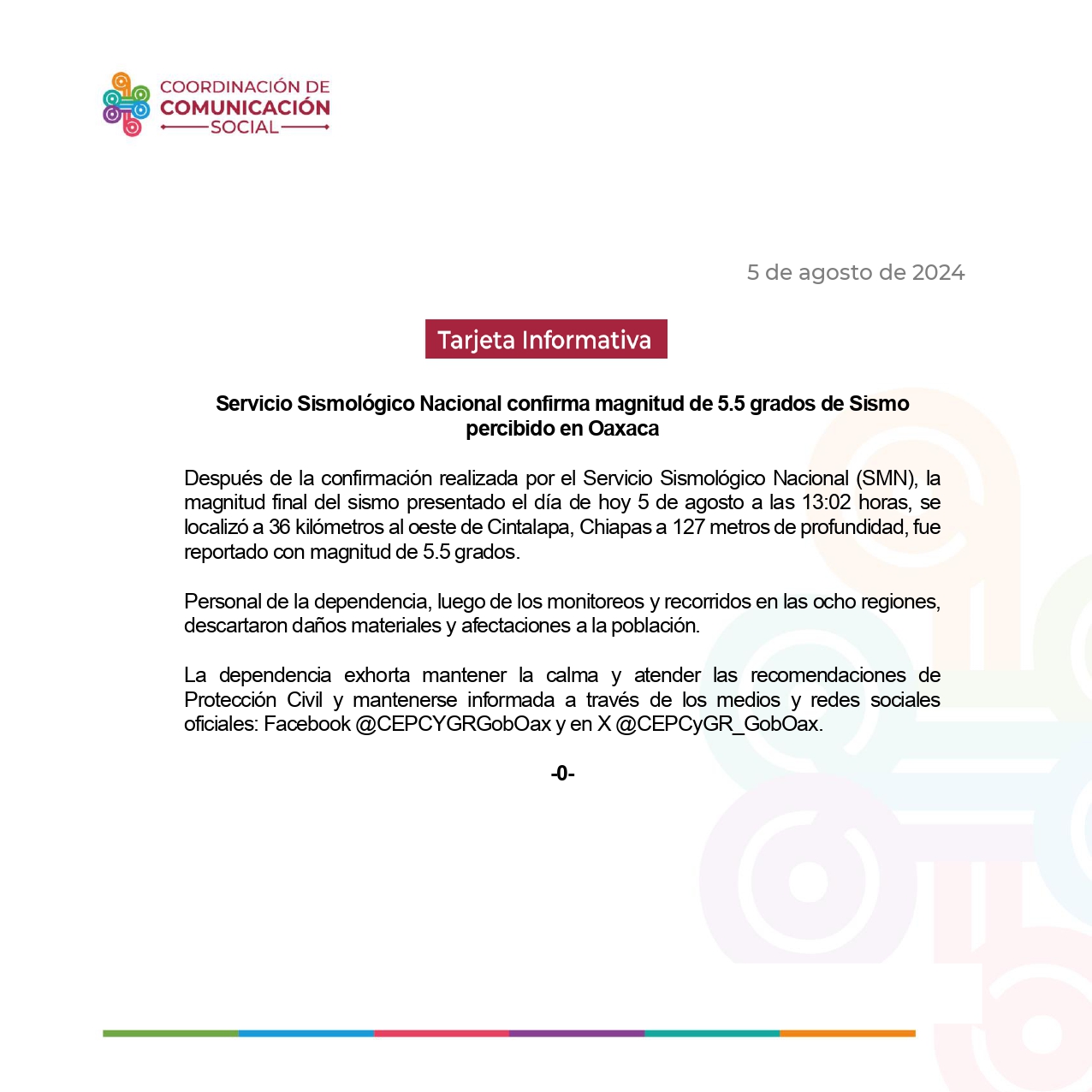 COORDINACIÓN DE
COMUNICACIÓN
SOCIAL

5 de agosto de 2024

Tarjeta Informativa

Servicio Sismológico Nacional confirma magnitud de 5.5 grados de Sismo percibido en Oaxaca

Después de la confirmación realizada por el Servicio Sismológico Nacional (SMN), la magnitud final del sismo presentado el día de hoy 5 de agosto a las 13:02 horas, se localizó a 36 kilómetros al oeste de Cintalapa, Chiapas a 127 metros de profundidad, fue reportado con magnitud de 5.5 grados.

Personal de la dependencia, luego de los monitoreos y recorridos en las ocho regiones, descartaron daños materiales y afectaciones a la población.

La dependencia exhorta mantener la calma y atender las recomendaciones de Protección Civil y mantenerse informada a través de los medios y redes sociales oficiales: Facebook @CEPCYGRGobOax y en X @CEPCyGR_GobOax.

-0-